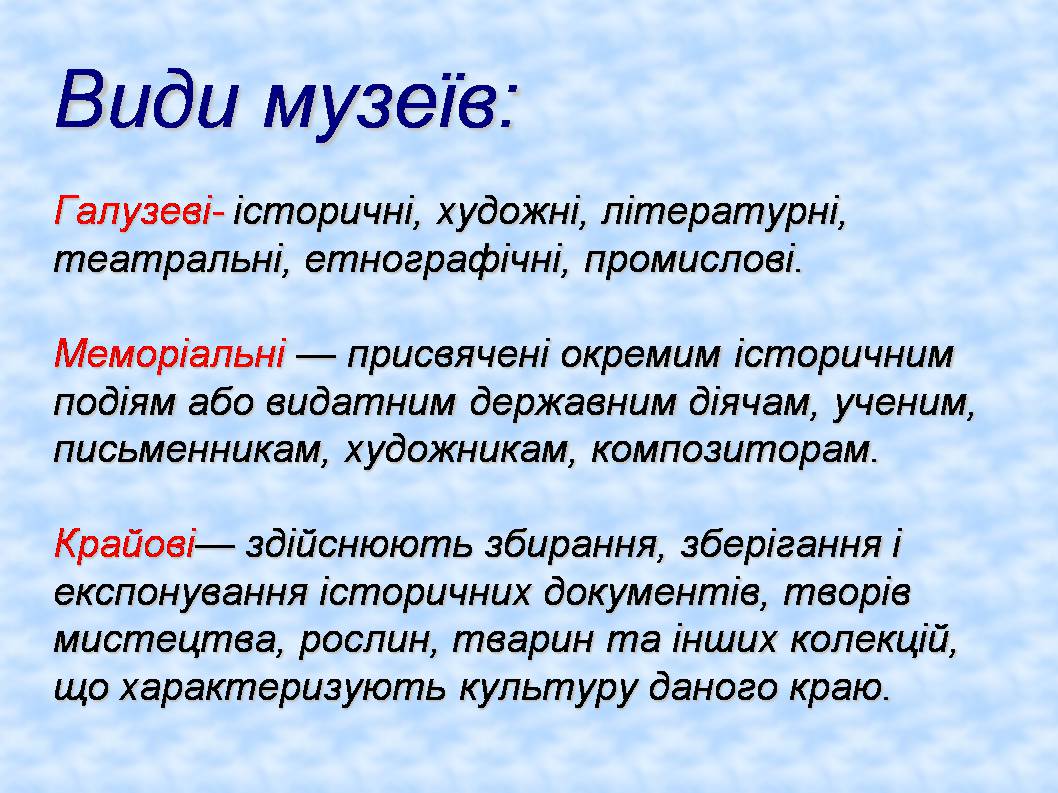 Види музеїв:

Галузеві- історичні, художні, літературні, театральні, етнографічні, промислові.

Меморіальні — присвячені окремим історичним подіям або видатним державним діячам, ученим, письменникам, художникам, композиторам.

Крайові— здійснюють збирання, зберігання і експонування історичних документів, творів мистецтва, рослин, тварин та інших колекцій, що характеризують культуру даного краю.